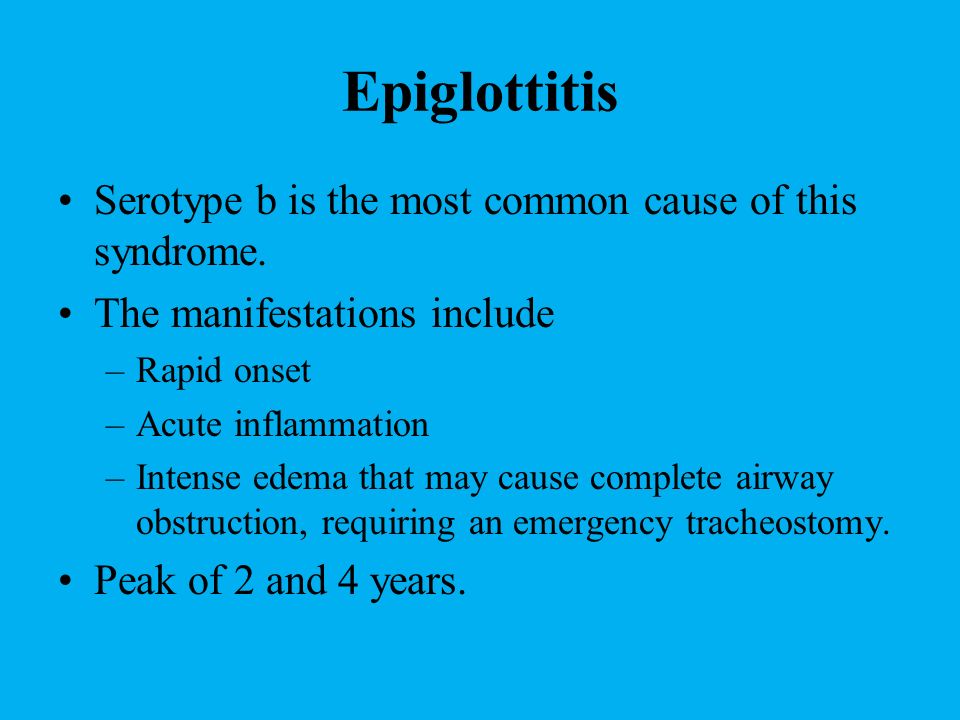 Epiglottitis

• Serotype b is the most common cause of this syndrome.
• The manifestations include
– Rapid onset
– Acute inflammation
– Intense edema that may cause complete airway obstruction, requiring an emergency tracheostomy.
• Peak of 2 and 4 years.